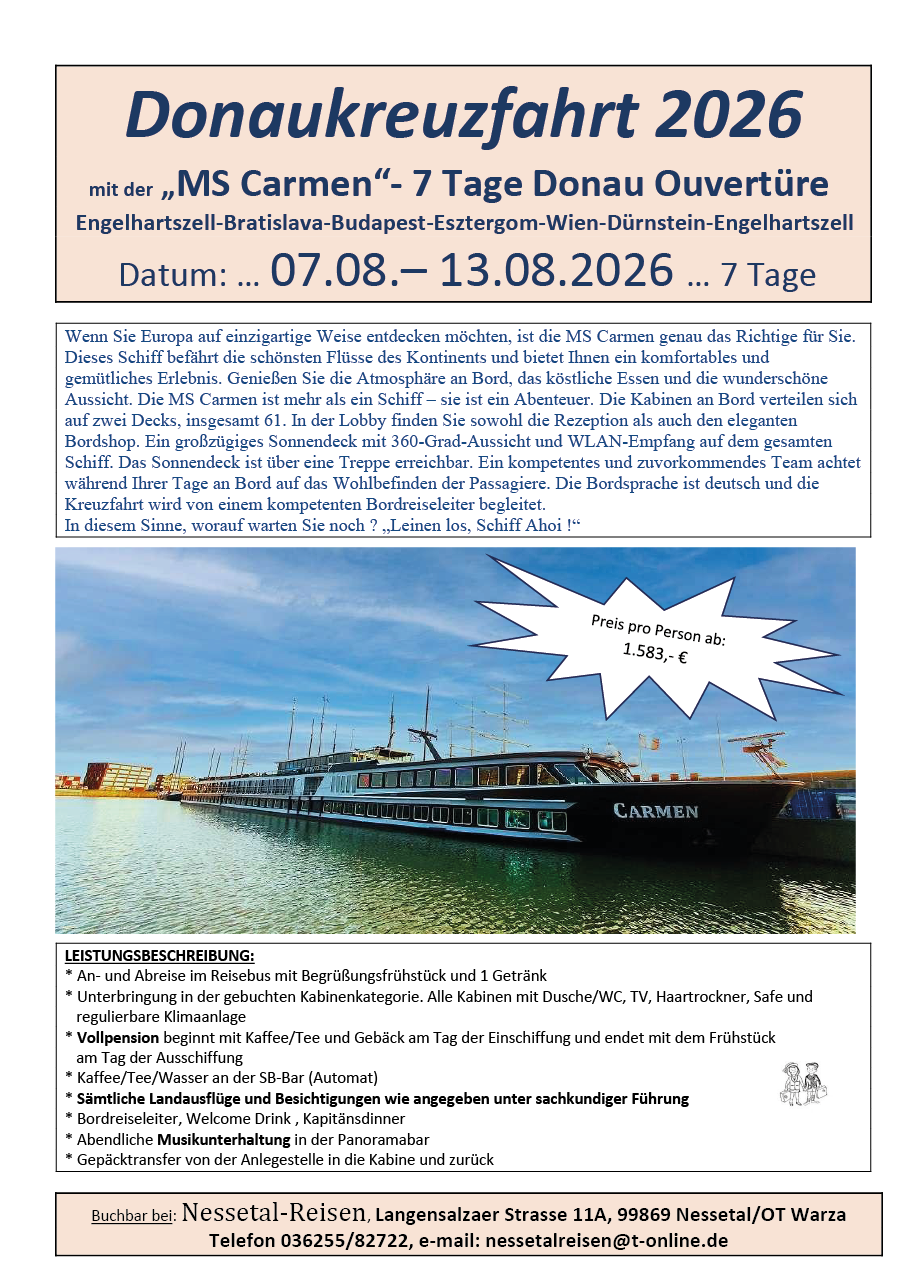 Donaukreuzfahrt 2026

mit der „MS Carmen“- 7 Tage Donau Ouvertüre

Engelhartszell-Bratislava-Budapest-Esztergom-Wien-Dürnstein-Engelhartszell

Datum: ... 07.08.– 13.08.2026 ... 7 Tage

Wenn Sie Europa auf einzigartige Weise entdecken möchten, ist die MS Carmen genau das Richtige für Sie. Dieses Schiff befährt die schönsten Flüsse des Kontinents und bietet Ihnen ein komfortables und gemütliches Erlebnis. Genießen Sie die Atmosphäre an Bord, das köstliche Essen und die wunderschöne Aussicht. Die MS Carmen ist mehr als ein Schiff – sie ist ein Abenteuer. Die Kabinen an Bord verteilen sich auf zwei Decks, insgesamt 61. In der Lobby finden Sie sowohl die Rezeption als auch den eleganten Bordshop. Ein großzügiges Sonnendeck mit 360-Grad-Aussicht und WLAN-Empfang auf dem gesamten Schiff. Das Sonnendeck ist über eine Treppe erreichbar. Ein kompetentes und zuvorkommendes Team achtet während Ihrer Tage an Bord auf das Wohlbefinden der Passagiere. Die Bordsprache ist deutsch und die Kreuzfahrt wird von einem kompetenten Bordreiseleiter begleitet.
In diesem Sinne, worauf warten Sie noch ? „Leinen los, Schiff Ahoi !“

Preis pro Person ab: 1.583,- €

CARMEN

LEISTUNGSBESCHREIBUNG:
* An- und Abreise im Reisebus mit Begrüßungsfrühstück und 1 Getränk
* Unterbringung in der gebuchten Kabinenkategorie. Alle Kabinen mit Dusche/WC, TV, Haartrockner, Safe und regulierbare Klimaanlage
* Vollpension beginnt mit Kaffee/Tee und Gebäck am Tag der Einschiffung und endet mit dem Frühstück am Tag der Ausschiffung
* Kaffee/Tee/Wasser an der SB-Bar (Automat)
* Sämtliche Landausflüge und Besichtigungen wie angegeben unter sachkundiger Führung
* Bordreiseleiter, Welcome Drink , Kapitänsdinner
* Abendliche Musikunterhaltung in der Panoramabar
* Gepäcktransfer von der Anlegestelle in die Kabine und zurück

Buchbar bei: Nessetal-Reisen, Langensalzaer Strasse 11A, 99869 Nessetal/OT Warza
Telefon 036255/82722, e-mail: nessetalreisen@t-online.de